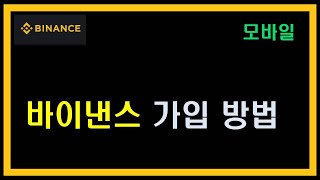 BINANCE

모바일

바이낸스 가입 방법